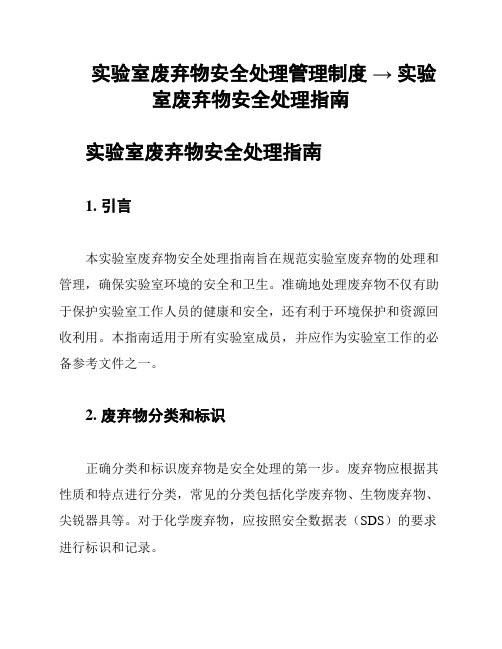 实验室废弃物安全处理管理制度 → 实验室废弃物安全处理指南

实验室废弃物安全处理指南

1. 引言

本实验室废弃物安全处理指南旨在规范实验室废弃物的处理和管理，确保实验室环境的安全和卫生。准确地处理废弃物不仅有助于保护实验室工作人员的健康和安全，还有利于环境保护和资源回收利用。本指南适用于所有实验室成员，并应作为实验室工作的必备参考文件之一。

2. 废弃物分类和标识

正确分类和标识废弃物是安全处理的第一步。废弃物应根据其性质和特点进行分类，常见的分类包括化学废弃物、生物废弃物、尖锐器具等。对于化学废弃物，应按照安全数据表（SDS）的要求进行标识和记录。